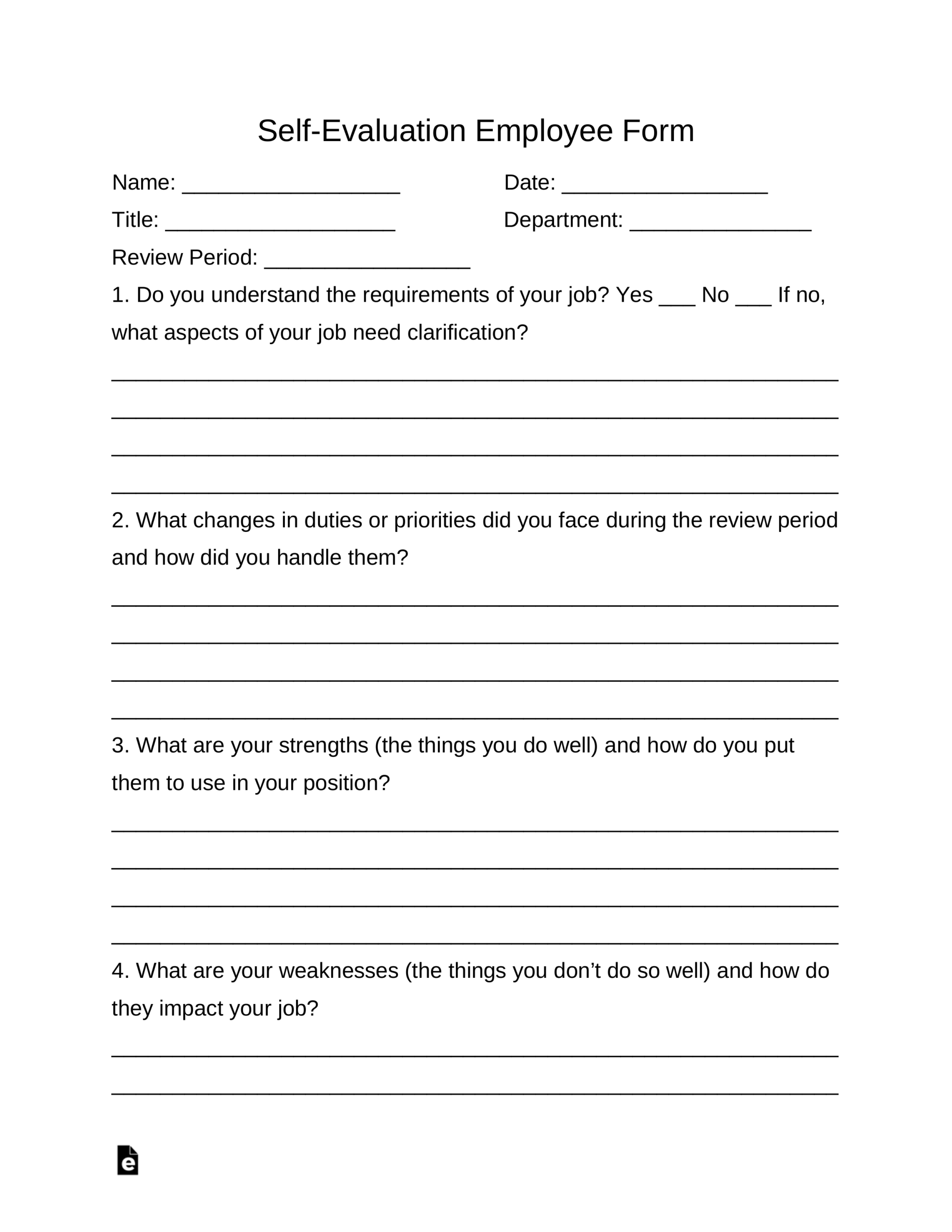 Self-Evaluation Employee Form

Name: __________________ Date: _________________

Title: ___________________ Department: _______________

Review Period: _________________

1. Do you understand the requirements of your job? Yes ___ No ___ If no, what aspects of your job need clarification?

____________________________________________________________

____________________________________________________________

____________________________________________________________

____________________________________________________________

2. What changes in duties or priorities did you face during the review period and how did you handle them?

____________________________________________________________

____________________________________________________________

____________________________________________________________

____________________________________________________________

3. What are your strengths (the things you do well) and how do you put them to use in your position?

____________________________________________________________

____________________________________________________________

____________________________________________________________

____________________________________________________________

4. What are your weaknesses (the things you don’t do so well) and how do they impact your job?

____________________________________________________________

____________________________________________________________

e